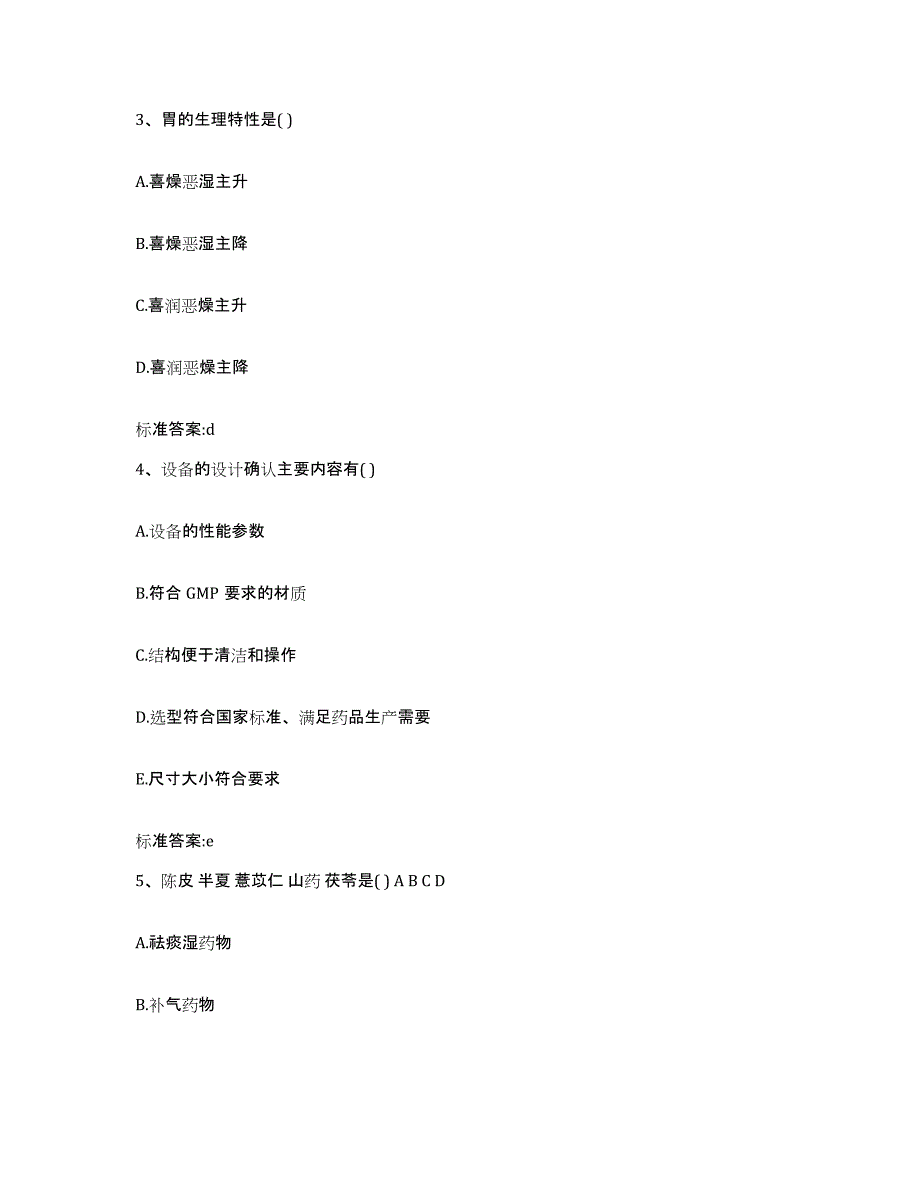 3、胃的生理特性是( )

A.喜燥恶湿主升

B.喜燥恶湿主降

C.喜润恶燥主升

D.喜润恶燥主降

标准答案:d

4、设备的设计确认主要内容有( )

A.设备的性能参数

B.符合 GMP 要求的材质

C.结构便于清洁和操作

D.选型符合国家标准、满足药品生产需要

E.尺寸大小符合要求

标准答案:e

5、陈皮 半夏 薏苡仁 山药 茯苓是( ) A B C D

A.祛痰湿药物

B.补气药物